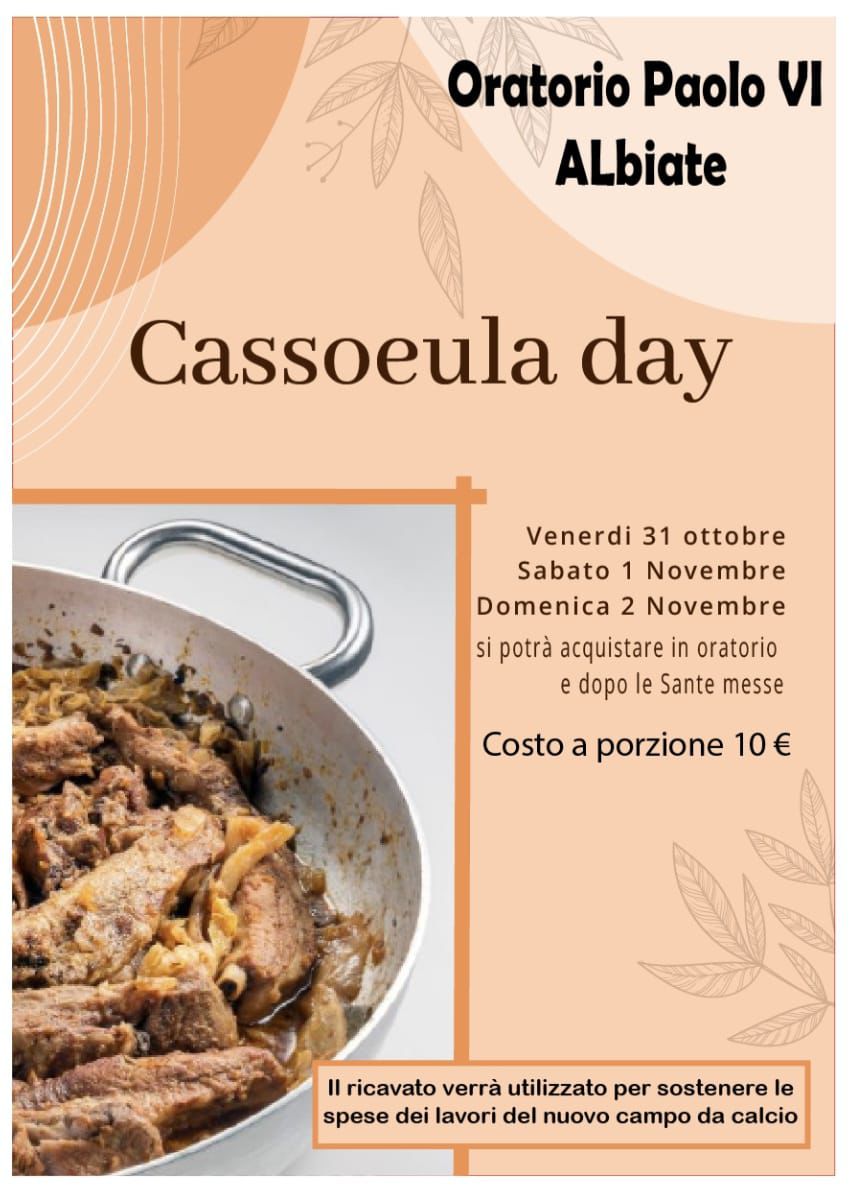 Oratorio Paolo VI
ALbiate

Cassoeula day

Venerdi 31 ottobre
Sabato 1 Novembre
Domenica 2 Novembre
si potrà acquistare in oratorio
e dopo le Sante messe

Costo a porzione 10 €

Il ricavato verrà utilizzato per sostenere le spese dei lavori del nuovo campo da calcio